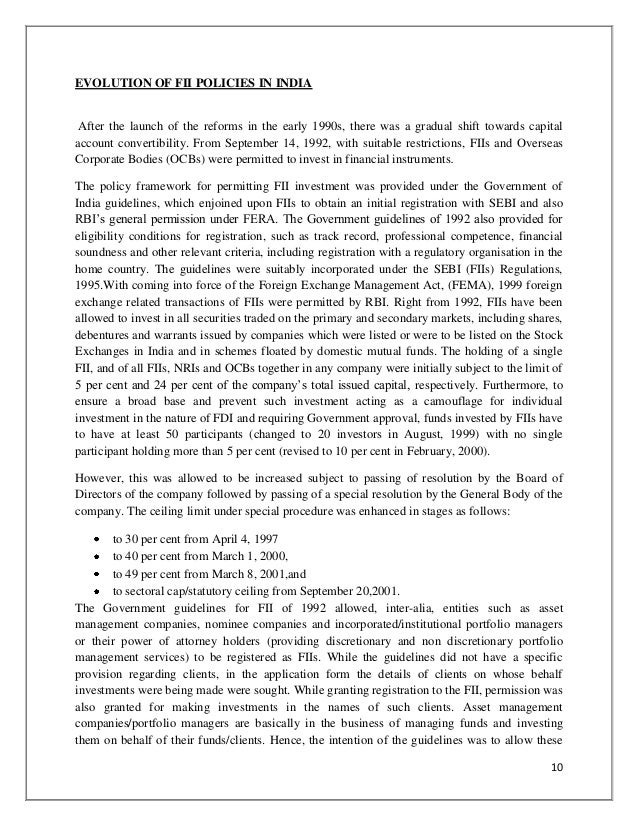 EVOLUTION OF FII POLICIES IN INDIA

After the launch of the reforms in the early 1990s, there was a gradual shift towards capital account convertibility. From September 14, 1992, with suitable restrictions, FIIs and Overseas Corporate Bodies (OCBs) were permitted to invest in financial instruments.

The policy framework for permitting FII investment was provided under the Government of India guidelines, which enjoined upon FIIs to obtain an initial registration with SEBI and also RBI's general permission under FERA. The Government guidelines of 1992 also provided for eligibility conditions for registration, such as track record, professional competence, financial soundness and other relevant criteria, including registration with a regulatory organisation in the home country. The guidelines were suitably incorporated under the SEBI (FIIs) Regulations, 1995.With coming into force of the Foreign Exchange Management Act, (FEMA), 1999 foreign exchange related transactions of FIIs were permitted by RBI. Right from 1992, FIIs have been allowed to invest in all securities traded on the primary and secondary markets, including shares, debentures and warrants issued by companies which were listed or were to be listed on the Stock Exchanges in India and in schemes floated by domestic mutual funds. The holding of a single FII, and of all FIIs, NRIs and OCBs together in any company were initially subject to the limit of 5 per cent and 24 per cent of the company's total issued capital, respectively. Furthermore, to ensure a broad base and prevent such investment acting as a camouflage for individual investment in the nature of FDI and requiring Government approval, funds invested by FIIs have to have at least 50 participants (changed to 20 investors in August, 1999) with no single participant holding more than 5 per cent (revised to 10 per cent in February, 2000).

However, this was allowed to be increased subject to passing of resolution by the Board of Directors of the company followed by passing of a special resolution by the General Body of the company. The ceiling limit under special procedure was enhanced in stages as follows:

• to 30 per cent from April 4, 1997
• to 40 per cent from March 1, 2000,
• to 49 per cent from March 8, 2001,and
• to sectoral cap/statutory ceiling from September 20,2001.

The Government guidelines for FII of 1992 allowed, inter-alia, entities such as asset management companies, nominee companies and incorporated/institutional portfolio managers or their power of attorney holders (providing discretionary and non discretionary portfolio management services) to be registered as FIIs. While the guidelines did not have a specific provision regarding clients, in the application form the details of clients on whose behalf investments were being made were sought. While granting registration to the FII, permission was also granted for making investments in the names of such clients. Asset management companies/portfolio managers are basically in the business of managing funds and investing them on behalf of their funds/clients. Hence, the intention of the guidelines was to allow these

10